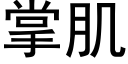 掌肌